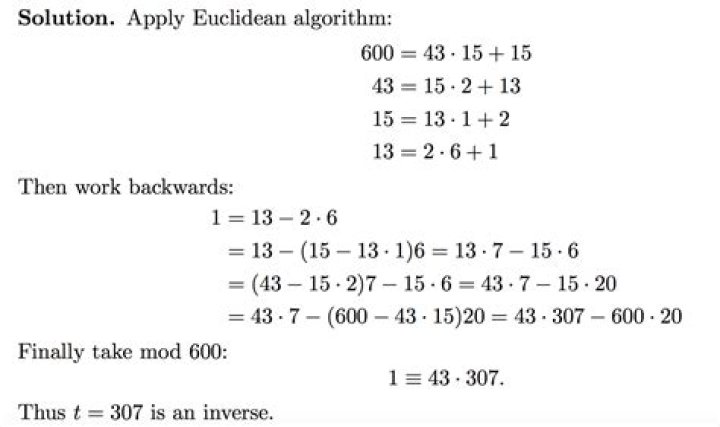 **Solution.** Apply Euclidean algorithm:

$600 = 43 \cdot 15 + 15$
$43 = 15 \cdot 2 + 13$
$15 = 13 \cdot 1 + 2$
$13 = 2 \cdot 6 + 1$

Then work backwards:

$1 = 13 - 2 \cdot 6$
$= 13 - (15 - 13 \cdot 1)6 = 13 \cdot 7 - 15 \cdot 6$
$= (43 - 15 \cdot 2)7 - 15 \cdot 6 = 43 \cdot 7 - 15 \cdot 20$
$= 43 \cdot 7 - (600 - 43 \cdot 15)20 = 43 \cdot 307 - 600 \cdot 20$

Finally take mod 600:

$1 \equiv 43 \cdot 307.$

Thus $t = 307$ is an inverse.